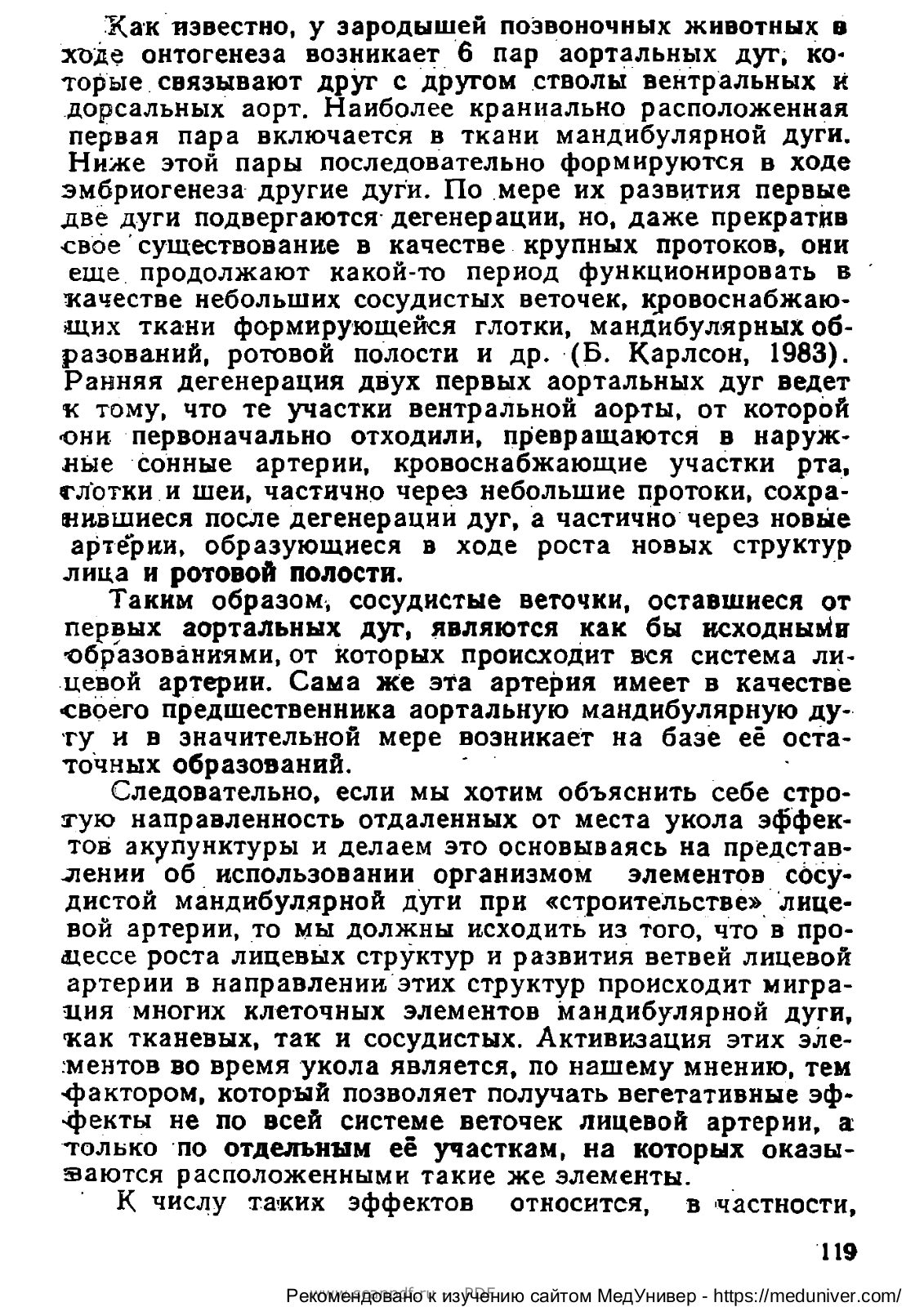 Как известно, у зародышей позвоночных животных в ходе онтогенеза возникает 6 пар аортальных дуг, которые связывают друг с другом стволы вентральных и дорсальных аорт. Наиболее краниально расположенная первая пара включается в ткани мандибулярной дуги. Ниже этой пары последовательно формируются в ходе эмбриогенеза другие дуги. По мере их развития первые две дуги подвергаются дегенерации, но, даже прекратив свое существование в качестве крупных протоков, они еще продолжают какой-то период функционировать в качестве небольших сосудистых веточек, кровоснабжающих ткани формирующейся глотки, мандибулярных образований, ротовой полости и др. (Б. Карлсон, 1983). Ранняя дегенерация двух первых аортальных дуг ведет к тому, что те участки вентральной аорты, от которой они первоначально отходили, превращаются в наружные сонные артерии, кровоснабжающие участки рта, глотки и шеи, частично через небольшие протоки, сохранившиеся после дегенерации дуг, а частично через новые артерии, образующиеся в ходе роста новых структур лица и ротовой полости.

Таким образом, сосудистые веточки, оставшиеся от первых аортальных дуг, являются как бы исходными образованиями, от которых происходит вся система лицевой артерии. Сама же эта артерия имеет в качестве своего предшественника аортальную мандибулярную дугу и в значительной мере возникает на базе её остаточных образований.

Следовательно, если мы хотим объяснить себе строгую направленность отдаленных от места укола эффектов акупунктуры и делаем это основываясь на представлении об использовании организмом элементов сосудистой мандибулярной дуги при «строительстве» лицевой артерии, то мы должны исходить из того, что в процессе роста лицевых структур и развития ветвей лицевой артерии в направлении этих структур происходит миграция многих клеточных элементов мандибулярной дуги, как тканевых, так и сосудистых. Активизация этих элементов во время укола является, по нашему мнению, тем фактором, который позволяет получать вегетативные эффекты не по всей системе веточек лицевой артерии, а только по отдельным её участкам, на которых оказываются расположенными такие же элементы.

К числу таких эффектов относится, в частности,

119

Рекомендовано к изучению сайтом МедУнивер - https://meduniver.com/